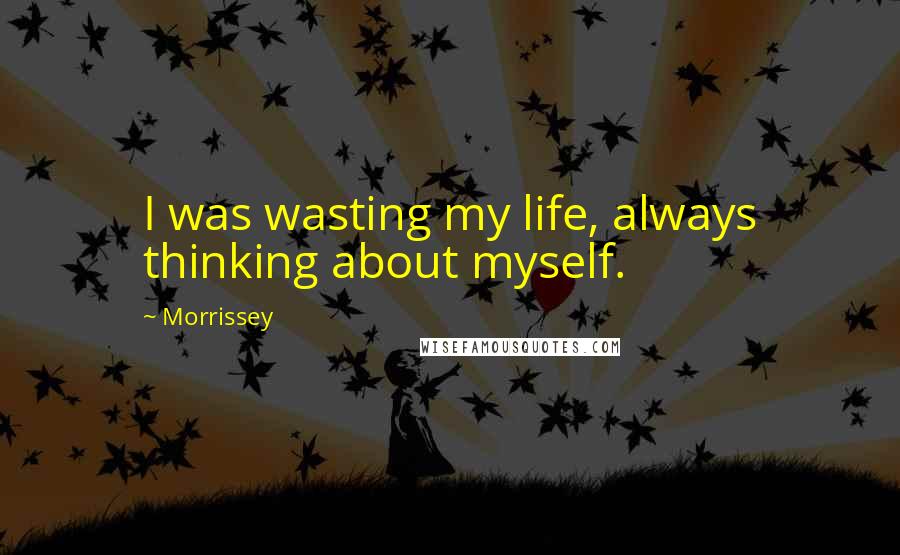 I was wasting my life, always thinking about myself.

~ Morrissey

WISEFAMOUSQUOTES.COM